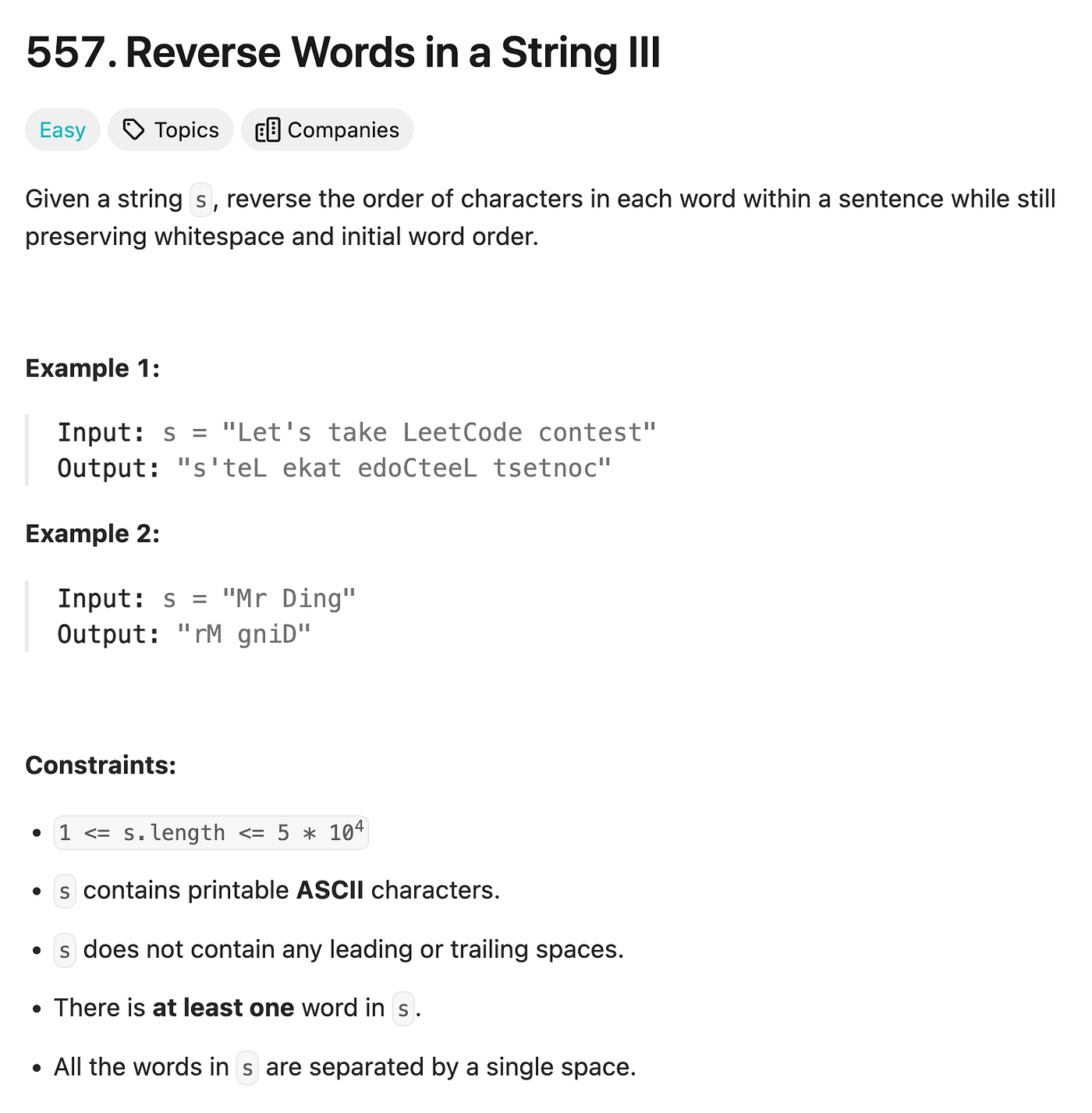 557. Reverse Words in a String III

Easy Topics Companies

Given a string s, reverse the order of characters in each word within a sentence while still preserving whitespace and initial word order.

Example 1:

Input: s = "Let's take LeetCode contest"
Output: "s'teL ekat edoCteeL tsetnoc"

Example 2:

Input: s = "Mr Ding"
Output: "rM gniD"

Constraints:

- $1 <= s.length <= 5 * 10^4$
- s contains printable ASCII characters.
- s does not contain any leading or trailing spaces.
- There is at least one word in s.
- All the words in s are separated by a single space.